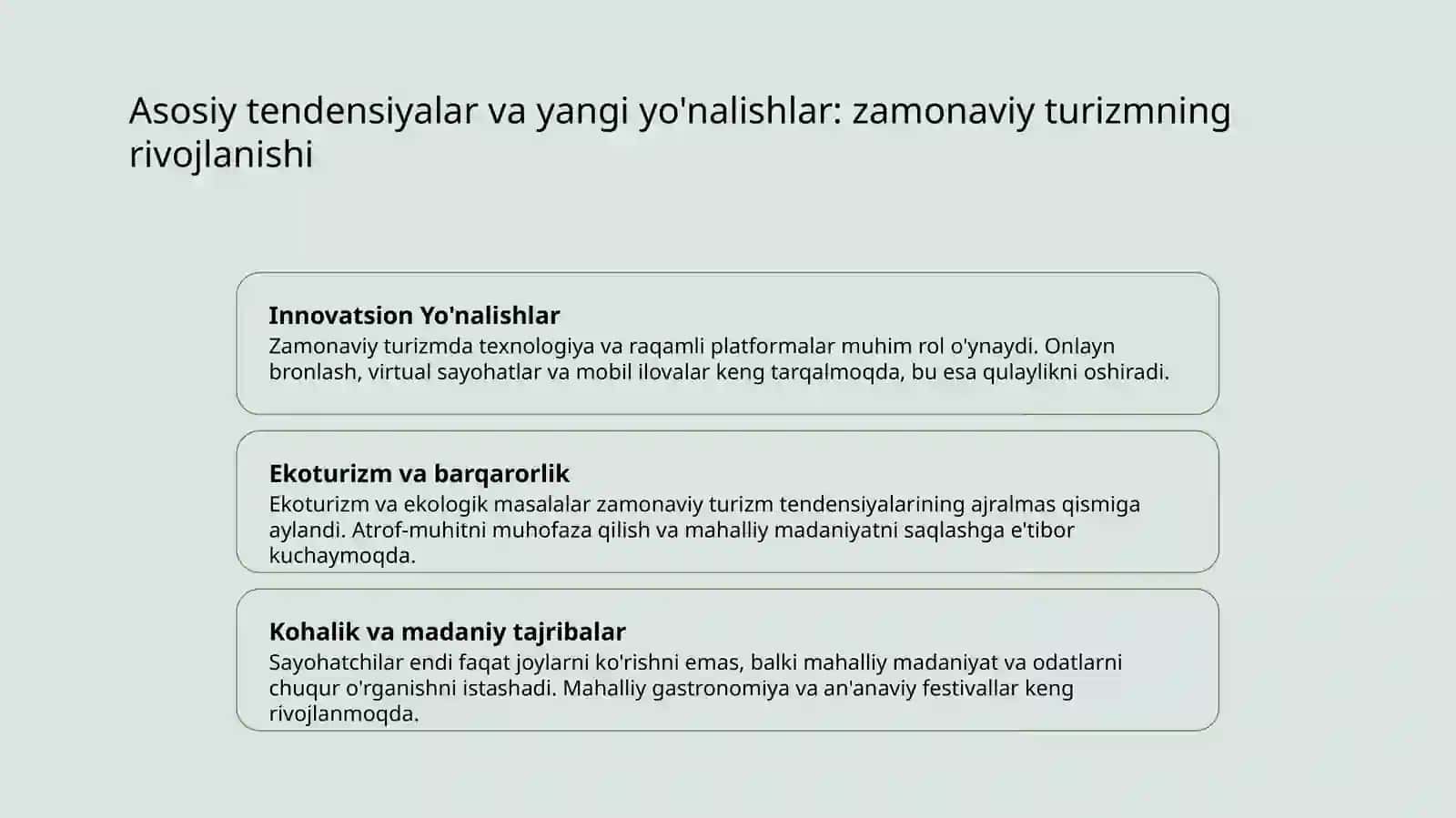 Asosiy tendensiyalar va yangi yo'nalishlar: zamonaviy turizmning rivojlanishi

Innovatsion Yo'nalishlar
Zamonaviy turizmda texnologiya va raqamli platformalar muhim rol o'ynaydi. Onlayn bronlash, virtual sayohatlar va mobil ilovalar keng tarqalmoqda, bu esa qulaylikni oshiradi.

Ekoturizm va barqarorlik
Ekoturizm va ekologik masalalar zamonaviy turizm tendensiyalarining ajralmas qismiga aylandi. Atrof-muhitni muhofaza qilish va mahalliy madaniyatni saqlashga e'tibor kuchaymoqda.

Kohalik va madaniy tajribalar
Sayohatchilar endi faqat joylarni ko'rishni emas, balki mahalliy madaniyat va odatlarni chuqur o'rganishni istashadi. Mahalliy gastronomiya va an'anaviy festivallar keng rivojlanmoqda.